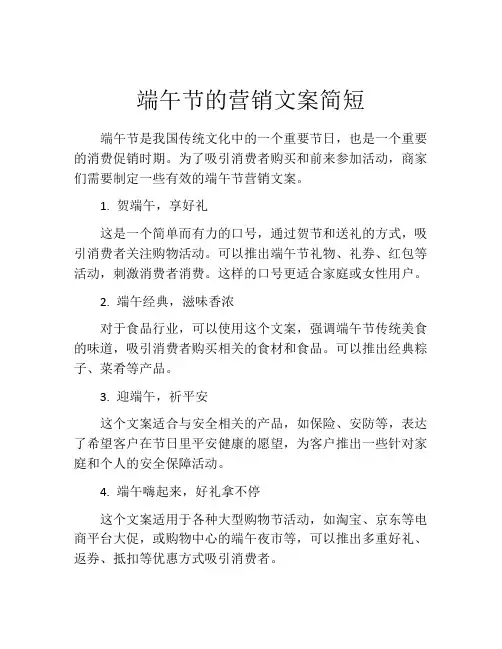 端午节的营销文案简短

端午节是我国传统文化中的一个重要节日，也是一个重要的消费促销时期。为了吸引消费者购买和前来参加活动，商家们需要制定一些有效的端午节营销文案。

1. 贺端午，享好礼

这是一个简单而有力的口号，通过贺节和送礼的方式，吸引消费者关注购物活动。可以推出端午节礼物、礼券、红包等活动，刺激消费者消费。这样的口号更适合家庭或女性用户。

2. 端午经典，滋味香浓

对于食品行业，可以使用这个文案，强调端午节传统美食的味道，吸引消费者购买相关的食材和食品。可以推出经典粽子、菜肴等产品。

3. 迎端午，祈平安

这个文案适合与安全相关的产品，如保险、安防等，表达了希望客户在节日里平安健康的愿望，为客户推出一些针对家庭和个人的安全保障活动。

4. 端午嗨起来，好礼拿不停

这个文案适用于各种大型购物节活动，如淘宝、京东等电商平台大促，或购物中心的端午夜市等，可以推出多重好礼、返券、抵扣等优惠方式吸引消费者。